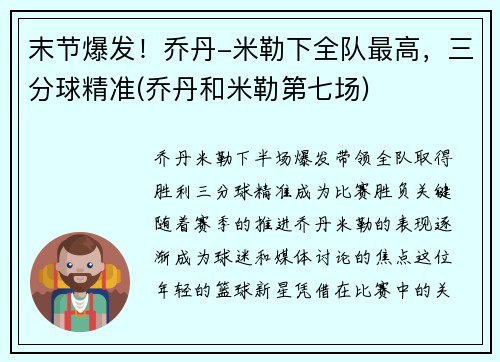 末节爆发！乔丹-米勒下全队最高，三分球精准(乔丹和米勒第七场)

乔丹米勒下半场爆发带领全队取得胜利三分球精准成为比赛胜负关键随着赛季的推进乔丹米勒的表现逐渐成为球迷和媒体讨论的焦点这位年轻的篮球新星凭借在比赛中的关